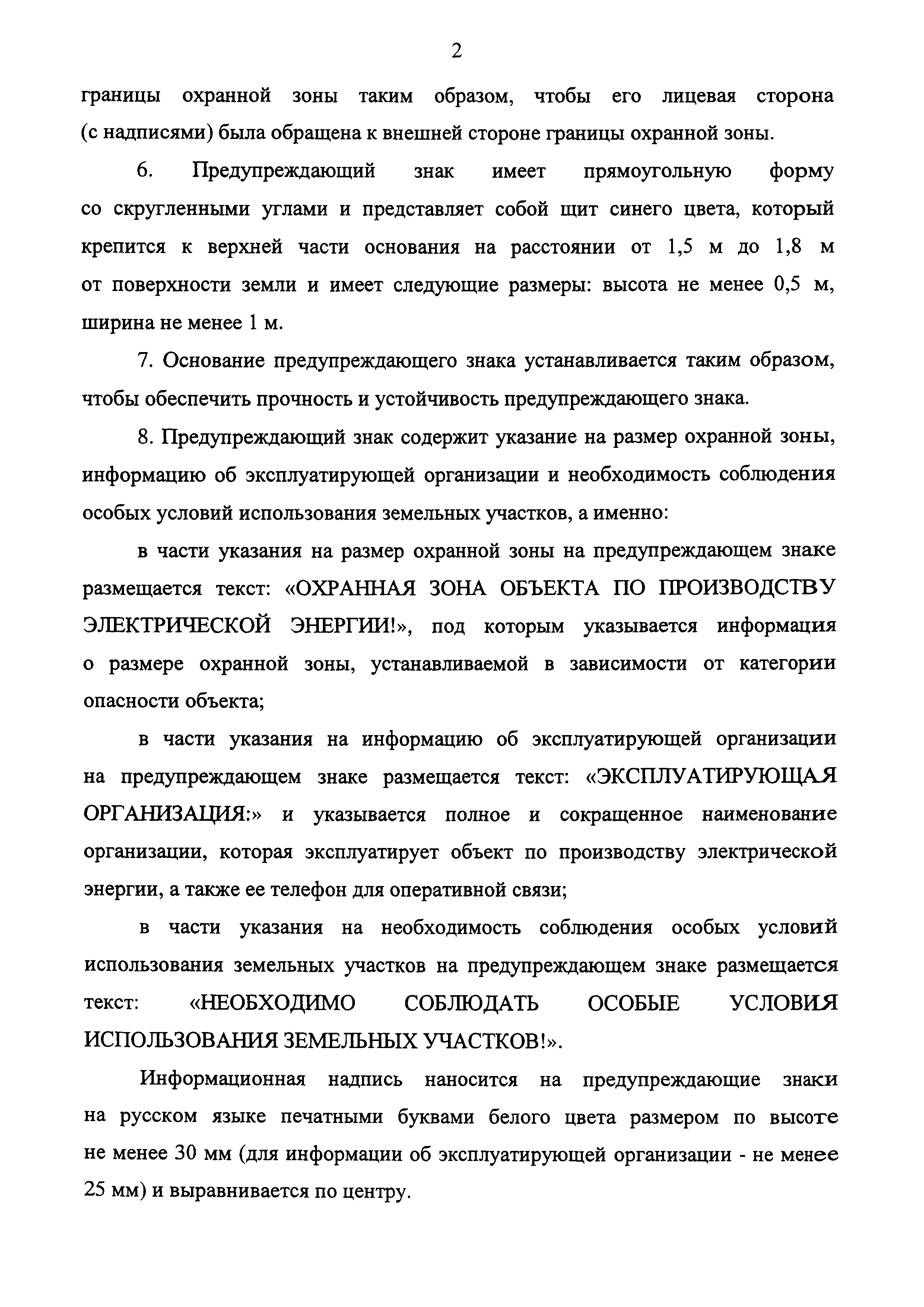 2

границы охранной зоны таким образом, чтобы его лицевая сторона (с надписями) была обращена к внешней стороне границы охранной зоны.

6. Предупреждающий знак имеет прямоугольную форму со скругленными углами и представляет собой щит синего цвета, который крепится к верхней части основания на расстоянии от 1,5 м до 1,8 м от поверхности земли и имеет следующие размеры: высота не менее 0,5 м, ширина не менее 1 м.

7. Основание предупреждающего знака устанавливается таким образом, чтобы обеспечить прочность и устойчивость предупреждающего знака.

8. Предупреждающий знак содержит указание на размер охранной зоны, информацию об эксплуатирующей организации и необходимость соблюдения особых условий использования земельных участков, а именно:

в части указания на размер охранной зоны на предупреждающем знаке размещается текст: «ОХРАННАЯ ЗОНА ОБЪЕКТА ПО ПРОИЗВОДСТВУ ЭЛЕКТРИЧЕСКОЙ ЭНЕРГИИ!», под которым указывается информация о размере охранной зоны, устанавливаемой в зависимости от категории опасности объекта;

в части указания на информацию об эксплуатирующей организации на предупреждающем знаке размещается текст: «ЭКСПЛУАТИРУЮЩАЯ ОРГАНИЗАЦИЯ:» и указывается полное и сокращенное наименование организации, которая эксплуатирует объект по производству электрической энергии, а также ее телефон для оперативной связи;

в части указания на необходимость соблюдения особых условий использования земельных участков на предупреждающем знаке размещается текст: «НЕОБХОДИМО СОБЛЮДАТЬ ОСОБЫЕ УСЛОВИЯ ИСПОЛЬЗОВАНИЯ ЗЕМЕЛЬНЫХ УЧАСТКОВ!».

Информационная надпись наносится на предупреждающие знаки на русском языке печатными буквами белого цвета размером по высоте не менее 30 мм (для информации об эксплуатирующей организации - не менее 25 мм) и выравнивается по центру.